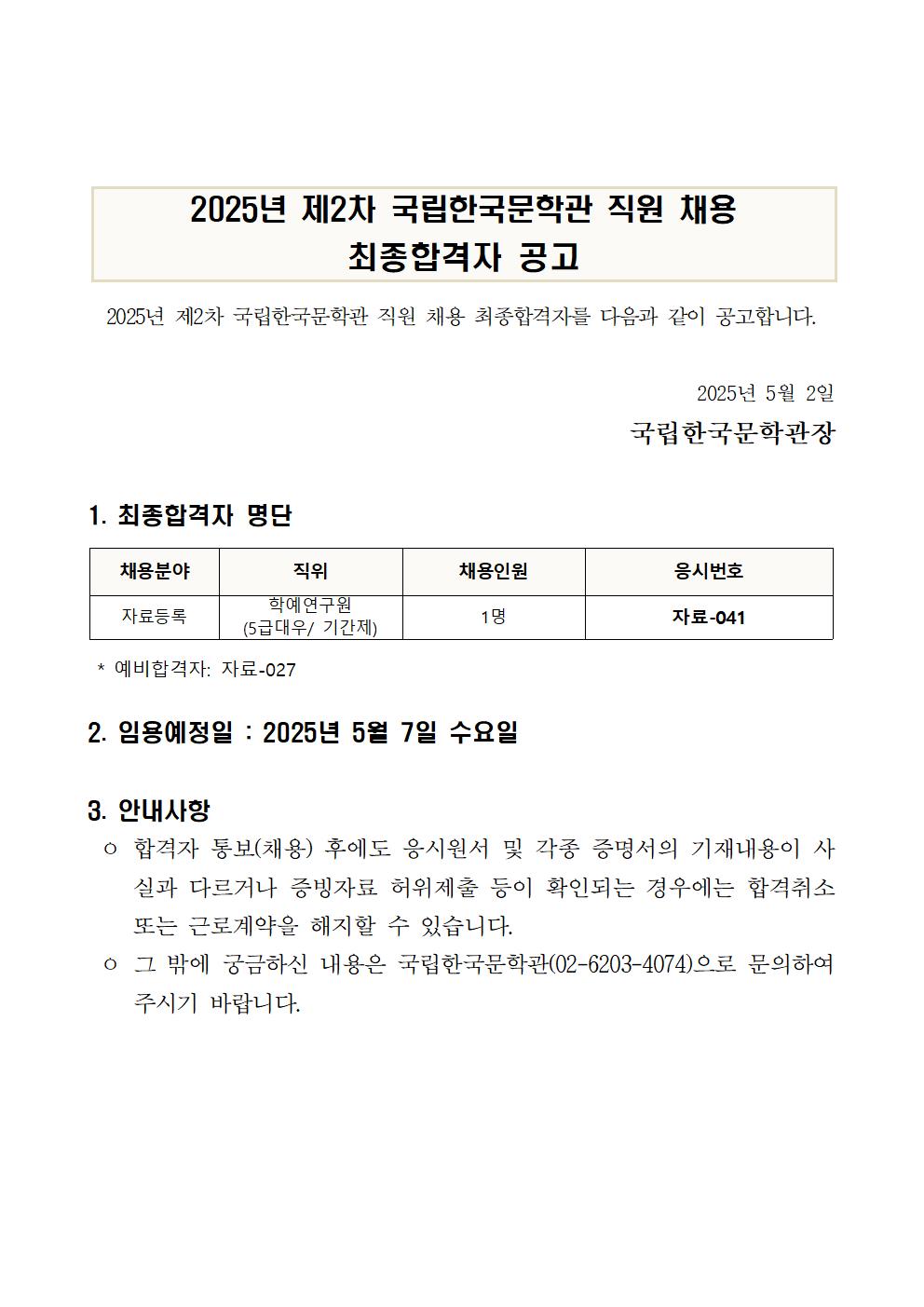 2025년 제2차 국립한국문학관 직원 채용
최종합격자 공고

2025년 제2차 국립한국문학관 직원 채용 최종합격자를 다음과 같이 공고합니다.

2025년 5월 2일
국립한국문학관장

1. 최종합격자 명단

| 채용분야 | 직위 | 채용인원 | 응시번호 |
|---|---|---|---|
| 자료등록 | 학예연구원 (5급대우/ 기간제) | 1명 | 자료-041 |

* 예비합격자: 자료-027

2. 임용예정일 : 2025년 5월 7일 수요일

3. 안내사항
○ 합격자 통보(채용) 후에도 응시원서 및 각종 증명서의 기재내용이 사실과 다르거나 증빙자료 허위제출 등이 확인되는 경우에는 합격취소 또는 근로계약을 해지할 수 있습니다.
○ 그 밖에 궁금하신 내용은 국립한국문학관(02-6203-4074)으로 문의하여 주시기 바랍니다.